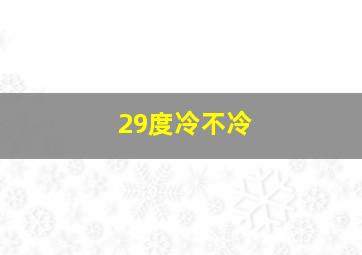 29度冷不冷